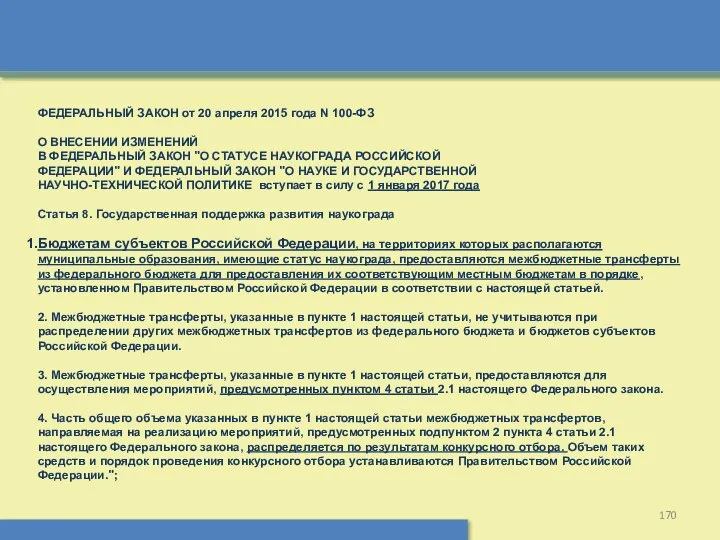 ФЕДЕРАЛЬНЫЙ ЗАКОН от 20 апреля 2015 года N 100-ФЗ

О ВНЕСЕНИИ ИЗМЕНЕНИЙ
В ФЕДЕРАЛЬНЫЙ ЗАКОН "О СТАТУСЕ НАУКОГРАДА РОССИЙСКОЙ ФЕДЕРАЦИИ" И ФЕДЕРАЛЬНЫЙ ЗАКОН "О НАУКЕ И ГОСУДАРСТВЕННОЙ НАУЧНО-ТЕХНИЧЕСКОЙ ПОЛИТИКЕ вступает в силу с 1 января 2017 года

Статья 8. Государственная поддержка развития наукограда

1.Бюджетам субъектов Российской Федерации, на территориях которых располагаются муниципальные образования, имеющие статус наукограда, предоставляются межбюджетные трансферты из федерального бюджета для предоставления их соответствующим местным бюджетам в порядке, установленном Правительством Российской Федерации в соответствии с настоящей статьей.

2. Межбюджетные трансферты, указанные в пункте 1 настоящей статьи, не учитываются при распределении других межбюджетных трансфертов из федерального бюджета и бюджетов субъектов Российской Федерации.

3. Межбюджетные трансферты, указанные в пункте 1 настоящей статьи, предоставляются для осуществления мероприятий, предусмотренных пунктом 4 статьи 2.1 настоящего Федерального закона.

4. Часть общего объема указанных в пункте 1 настоящей статьи межбюджетных трансфертов, направляемая на реализацию мероприятий, предусмотренных подпунктом 2 пункта 4 статьи 2.1 настоящего Федерального закона, распределяется по результатам конкурсного отбора. Объем таких средств и порядок проведения конкурсного отбора устанавливаются Правительством Российской Федерации.";

170